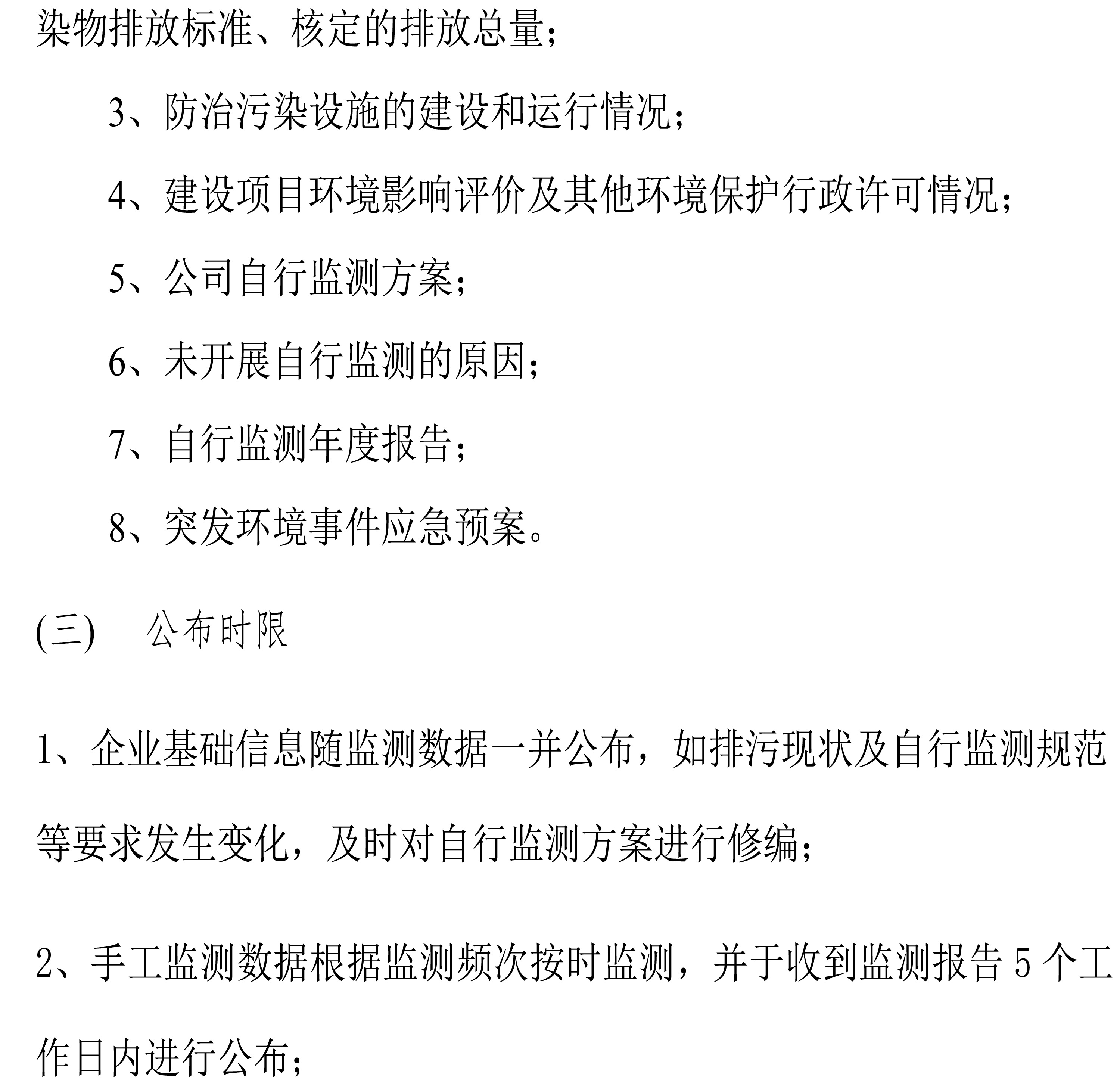 染物排放标准、核定的排放总量；

3、防治污染设施的建设和运行情况；

4、建设项目环境影响评价及其他环境保护行政许可情况；

5、公司自行监测方案；

6、未开展自行监测的原因；

7、自行监测年度报告；

8、突发环境事件应急预案。

(三)　公布时限

1、企业基础信息随监测数据一并公布，如排污现状及自行监测规范等要求发生变化，及时对自行监测方案进行修编；

2、手工监测数据根据监测频次按时监测，并于收到监测报告 5 个工作日内进行公布；